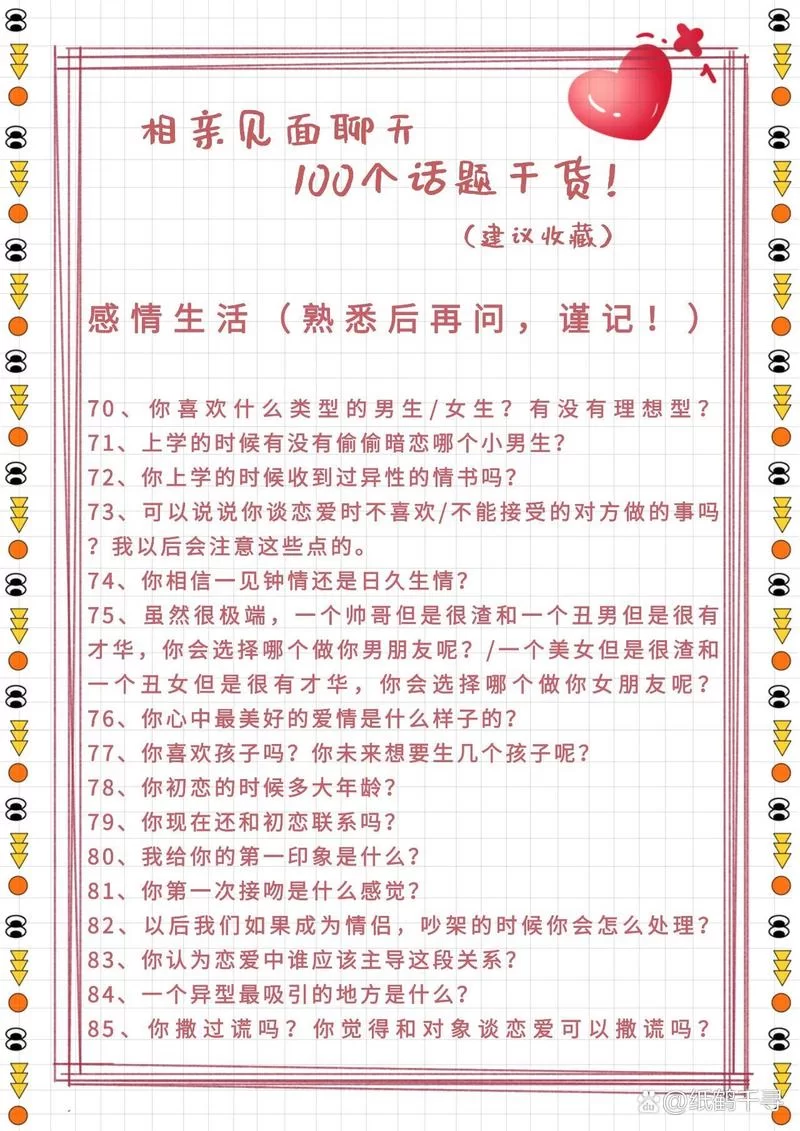 相亲见面聊天
100个话题干货！
（建议收藏）

感情生活（熟悉后再问，谨记！）

70、你喜欢什么类型的男生/女生？有没有理想型？
71、上学的时候有没有偷偷暗恋哪个小男生？
72、你上学的时候收到过异性的情书吗？
73、可以说说你谈恋爱时不喜欢/不能接受的对方做的事吗？我以后会注意这些点的。
74、你相信一见钟情还是日久生情？
75、虽然很极端，一个帅哥但是很渣和一个丑男但是很有才华，你会选择哪个做你男朋友呢？/一个美女但是很渣和一个丑女但是很有才华，你会选择哪个做你女朋友呢？
76、你心中最美好的爱情是什么样子的？
77、你喜欢孩子吗？你未来想要生几个孩子呢？
78、你初恋的时候多大年龄？
79、你现在还和初恋联系吗？
80、我给你的第一印象是什么？
81、你第一次接吻是什么感觉？
82、以后我们如果成为情侣，吵架的时候你会怎么处理？
83、你认为恋爱中谁应该主导这段关系？
84、一个异型最吸引的地方是什么？
85、你撒过谎吗？你觉得和对象谈恋爱可以撒谎吗？

@纸鹤千寻